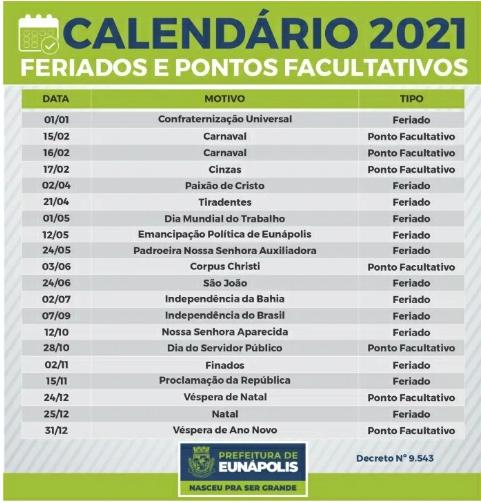 CALENDÁRIO 2021
FERIADOS E PONTOS FACULTATIVOS

| DATA | MOTIVO | TIPO |
|---|---|---|
| 01/01 | Confraternização Universal | Feriado |
| 15/02 | Carnaval | Ponto Facultativo |
| 16/02 | Carnaval | Ponto Facultativo |
| 17/02 | Cinzas | Ponto Facultativo |
| 02/04 | Paixão de Cristo | Feriado |
| 21/04 | Tiradentes | Feriado |
| 01/05 | Dia Mundial do Trabalho | Feriado |
| 12/05 | Emancipação Política de Eunápolis | Feriado |
| 24/05 | Padroeira Nossa Senhora Auxiliadora | Feriado |
| 03/06 | Corpus Christi | Ponto Facultativo |
| 24/06 | São João | Feriado |
| 02/07 | Independência da Bahia | Feriado |
| 07/09 | Independência do Brasil | Feriado |
| 12/10 | Nossa Senhora Aparecida | Feriado |
| 28/10 | Dia do Servidor Público | Ponto Facultativo |
| 02/11 | Finados | Feriado |
| 15/11 | Proclamação da República | Feriado |
| 24/12 | Véspera de Natal | Ponto Facultativo |
| 25/12 | Natal | Feriado |
| 31/12 | Véspera de Ano Novo | Ponto Facultativo |

PREFEITURA DE EUNÁPOLIS
NASCEU PRA SER GRANDE

Decreto N° 9.543